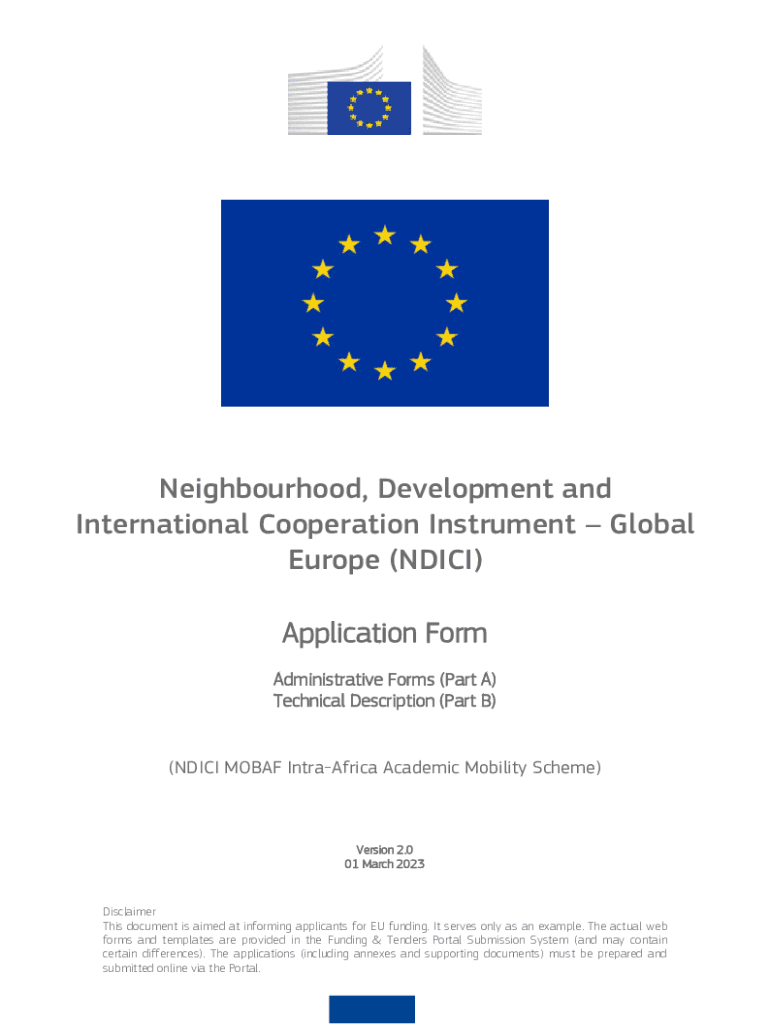 Neighbourhood, Development and International Cooperation Instrument – Global Europe (NDICI)

Application Form

Administrative Forms (Part A)
Technical Description (Part B)

(NDICI MOBAF Intra-Africa Academic Mobility Scheme)

Version 2.0
01 March 2023

Disclaimer
This document is aimed at informing applicants for EU funding. It serves only as an example. The actual web forms and templates are provided in the Funding & Tenders Portal Submission System (and may contain certain differences). The applications (including annexes and supporting documents) must be prepared and submitted online via the Portal.